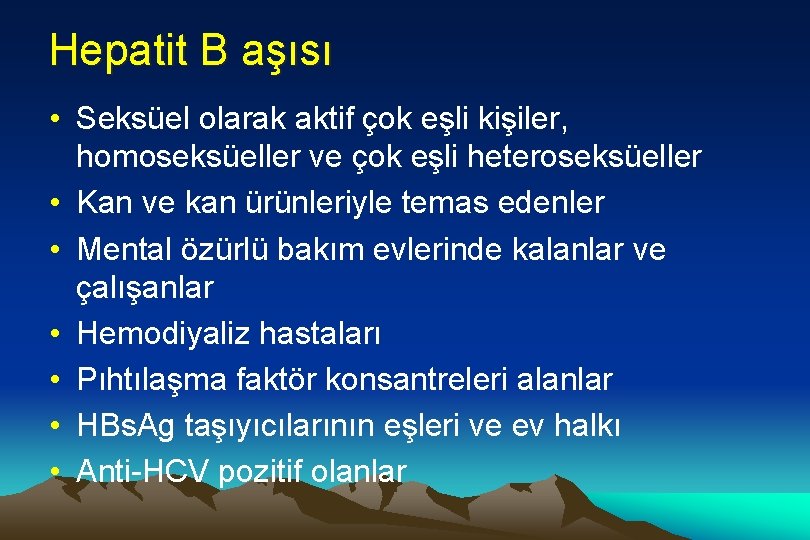 Hepatit B aşısı

• Seksüel olarak aktif çok eşli kişiler, homoseksüeller ve çok eşli heteroseksüeller
• Kan ve kan ürünleriyle temas edenler
• Mental özürlü bakım evlerinde kalanlar ve çalışanlar
• Hemodiyaliz hastaları
• Pıhtılaşma faktör konsantreleri alanlar
• HBsAg taşıyıcılarının eşleri ve ev halkı
• Anti-HCV pozitif olanlar